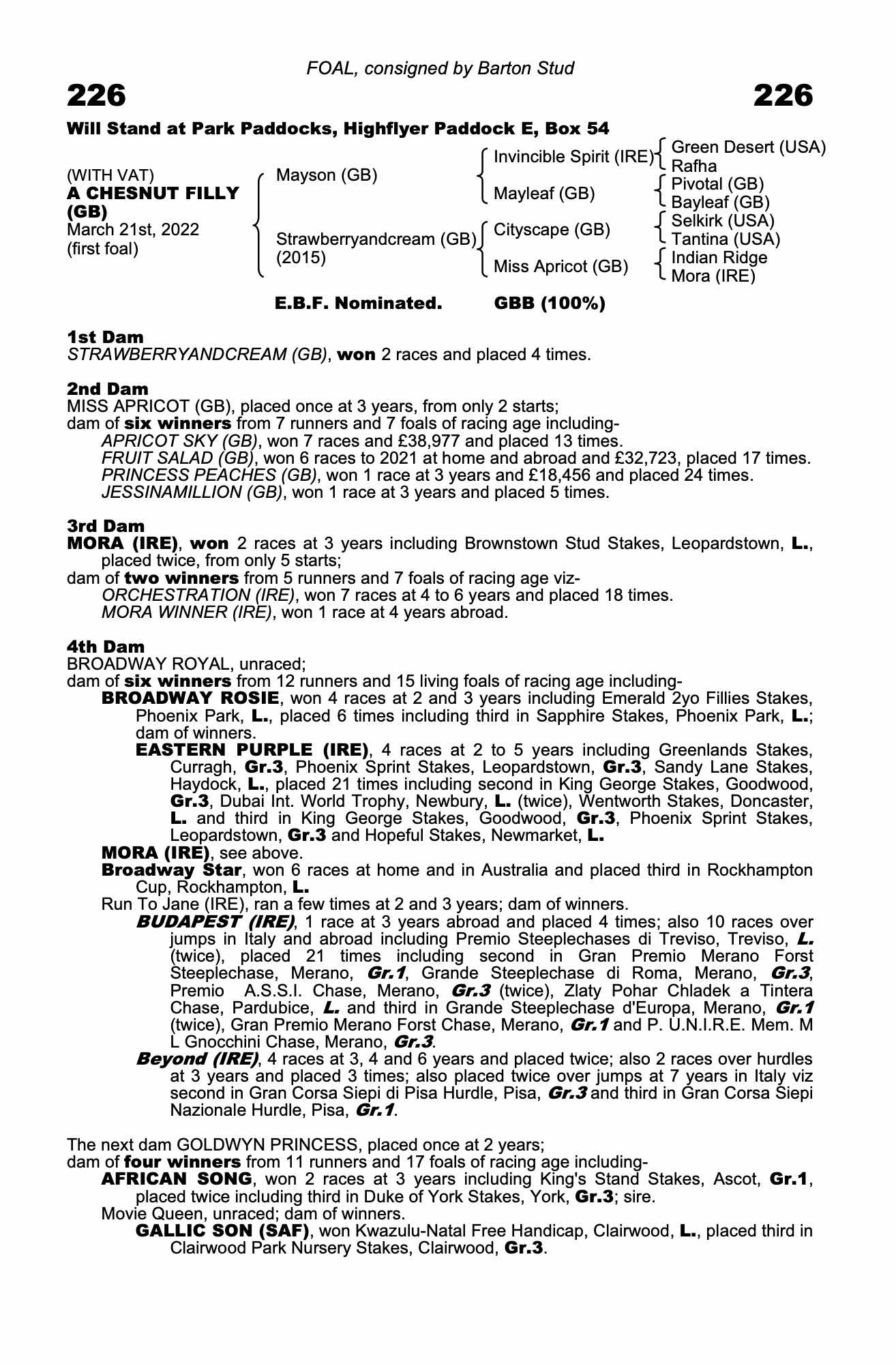 FOAL, consigned by Barton Stud

226

226

Will Stand at Park Paddocks, Highflyer Paddock E, Box 54

(WITH VAT)
A CHESNUT FILLY (GB)
March 21st, 2022
(first foal)

Mayson (GB)

Strawberryandcream (GB)
(2015)

Invincible Spirit (IRE)

Mayleaf (GB)

Cityscape (GB)

Miss Apricot (GB)

Green Desert (USA)
Rafha
Pivotal (GB)
Bayleaf (GB)
Selkirk (USA)
Tantina (USA)
Indian Ridge
Mora (IRE)

E.B.F. Nominated. GBB (100%)

1st Dam
STRAWBERRYANDCREAM (GB), won 2 races and placed 4 times.

2nd Dam
MISS APRICOT (GB), placed once at 3 years, from only 2 starts;
dam of six winners from 7 runners and 7 foals of racing age including-
APRICOT SKY (GB), won 7 races and £38,977 and placed 13 times.
FRUIT SALAD (GB), won 6 races to 2021 at home and abroad and £32,723, placed 17 times.
PRINCESS PEACHES (GB), won 1 race at 3 years and £18,456 and placed 24 times.
JESSINAMILLION (GB), won 1 race at 3 years and placed 5 times.

3rd Dam
MORA (IRE), won 2 races at 3 years including Brownstown Stud Stakes, Leopardstown, L., placed twice, from only 5 starts;
dam of two winners from 5 runners and 7 foals of racing age viz-
ORCHESTRATION (IRE), won 7 races at 4 to 6 years and placed 18 times.
MORA WINNER (IRE), won 1 race at 4 years abroad.

4th Dam
BROADWAY ROYAL, unraced;
dam of six winners from 12 runners and 15 living foals of racing age including-
BROADWAY ROSIE, won 4 races at 2 and 3 years including Emerald 2yo Fillies Stakes, Phoenix Park, L., placed 6 times including third in Sapphire Stakes, Phoenix Park, L.; dam of winners.
EASTERN PURPLE (IRE), 4 races at 2 to 5 years including Greenlands Stakes, Curragh, Gr.3, Phoenix Sprint Stakes, Leopardstown, Gr.3, Sandy Lane Stakes, Haydock, L., placed 21 times including second in King George Stakes, Goodwood, Gr.3, Dubai Int. World Trophy, Newbury, L. (twice), Wentworth Stakes, Doncaster, L. and third in King George Stakes, Goodwood, Gr.3, Phoenix Sprint Stakes, Leopardstown, Gr.3 and Hopeful Stakes, Newmarket, L.
MORA (IRE), see above.
Broadway Star, won 6 races at home and in Australia and placed third in Rockhampton Cup, Rockhampton, L.
Run To Jane (IRE), ran a few times at 2 and 3 years; dam of winners.
BUDAPEST (IRE), 1 race at 3 years abroad and placed 4 times; also 10 races over jumps in Italy and abroad including Premio Steeplechases di Treviso, Treviso, L. (twice), placed 21 times including second in Gran Premio Merano Forst Steeplechase, Merano, Gr.1, Grande Steeplechase di Roma, Merano, Gr.3, Premio A.S.S.I. Chase, Merano, Gr.3 (twice), Zlaty Pohar Chladek a Tintera Chase, Pardubice, L. and third in Grande Steeplechase d'Europa, Merano, Gr.1 (twice), Gran Premio Merano Forst Chase, Merano, Gr.1 and P. U.N.I.R.E. Mem. M L Gnocchini Chase, Merano, Gr.3.
Beyond (IRE), 4 races at 3, 4 and 6 years and placed twice; also 2 races over hurdles at 3 years and placed 3 times; also placed twice over jumps at 7 years in Italy viz second in Gran Corsa Siepi di Pisa Hurdle, Pisa, Gr.3 and third in Gran Corsa Siepi Nazionale Hurdle, Pisa, Gr.1.

The next dam GOLDWYN PRINCESS, placed once at 2 years;
dam of four winners from 11 runners and 17 foals of racing age including-
AFRICAN SONG, won 2 races at 3 years including King's Stand Stakes, Ascot, Gr.1, placed twice including third in Duke of York Stakes, York, Gr.3; sire.
Movie Queen, unraced; dam of winners.
GALLIC SON (SAF), won Kwazulu-Natal Free Handicap, Clairwood, L., placed third in Clairwood Park Nursery Stakes, Clairwood, Gr.3.